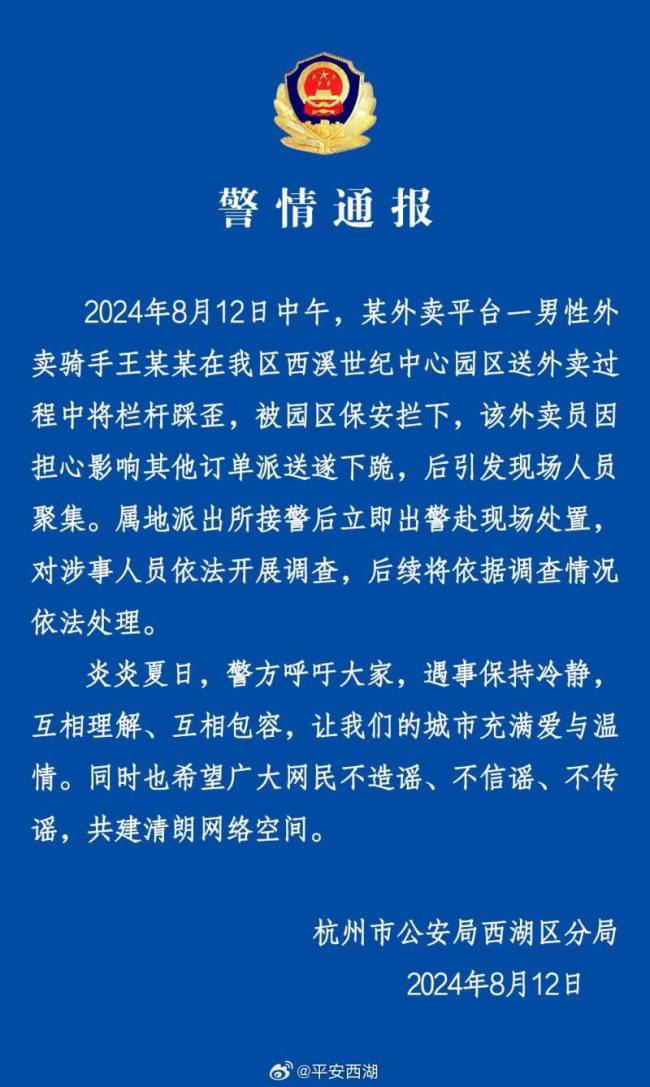 警情通报

2024年8月12日中午，某外卖平台一男性外卖骑手王某某在我区西溪世纪中心园区送外卖过程中将栏杆踩歪，被园区保安拦下，该外卖员因担心影响其他订单派送遂下跪，后引发现场人员聚集。属地派出所接警后立即出警赴现场处置，对涉事人员依法开展调查，后续将依据调查情况依法处理。

炎炎夏日，警方呼吁大家，遇事保持冷静，互相理解、互相包容，让我们的城市充满爱与温情。同时也希望广大网民不造谣、不信谣、不传谣，共建清朗网络空间。

杭州市公安局西湖区分局
2024年8月12日

@平安西湖